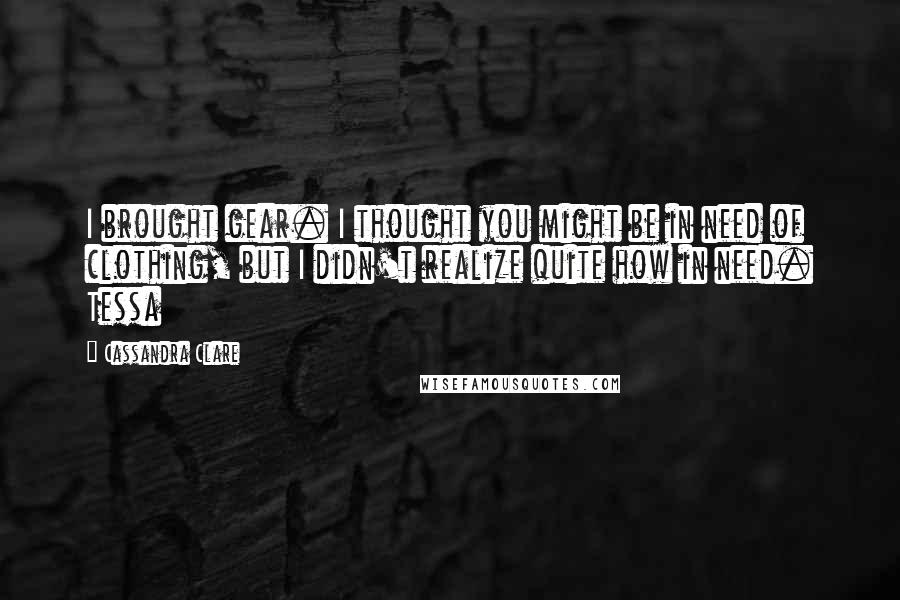 I brought gear. I thought you might be in need of clothing, but I didn't realize quite how in need. Tessa

- Cassandra Clare

WISEFAMOUSQUOTES.COM